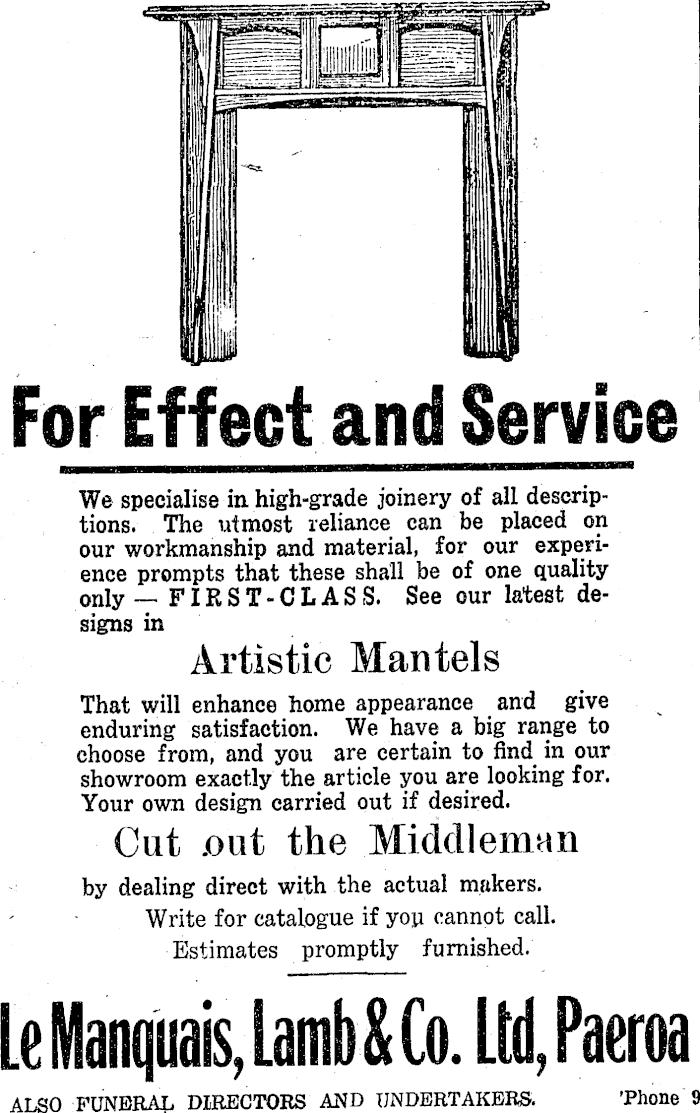 For Effect and Service

We specialise in high-grade joinery of all descriptions. The utmost reliance can be placed on our workmanship and material, for our experience prompts that these shall be of one quality only — FIRST-CLASS. See our latest designs in

Artistic Mantels

That will enhance home appearance and give enduring satisfaction. We have a big range to choose from, and you are certain to find in our showroom exactly the article you are looking for. Your own design carried out if desired.

Cut out the Middleman

by dealing direct with the actual makers.
Write for catalogue if you cannot call.
Estimates promptly furnished.

Le Manquais, Lamb & Co. Ltd, Paeroa

ALSO FUNERAL DIRECTORS AND UNDERTAKERS. 'Phone 9